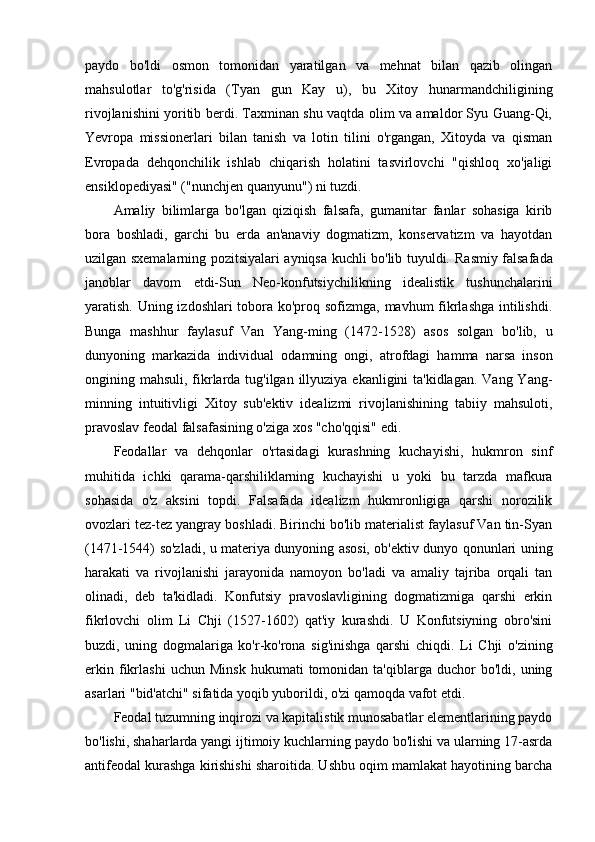 paydo bo'ldi osmon tomonidan yaratilgan va mehnat bilan qazib olingan mahsulotlar to'g'risida (Tyan gun Kay u), bu Xitoy hunarmandchiligining rivojlanishini yoritib berdi. Taxminan shu vaqtda olim va amaldor Syu Guang-Qi, Yevropa missionerlari bilan tanish va lotin tilini o'rgangan, Xitoyda va qisman Evropada dehqonchilik ishlab chiqarish holatini tasvirlovchi "qishloq xo'jaligi ensiklopediyasi" ("nunchjen quanyunu") ni tuzdi.

Amaliy bilimlarga bo'lgan qiziqish falsafa, gumanitar fanlar sohasiga kirib bora boshladi, garchi bu erda an'anaviy dogmatizm, konservatizm va hayotdan uzilgan sxemalarning pozitsiyalari ayniqsa kuchli bo'lib tuyuldi. Rasmiy falsafada janoblar davom etdi-Sun Neo-konfutsiychilikning idealistik tushunchalarini yaratish. Uning izdoshlari tobora ko'proq sofizmga, mavhum fikrlashga intilishdi. Bunga mashhur faylasuf Van Yang-ming (1472-1528) asos solgan bo'lib, u dunyoning markazida individual odamning ongi, atrofdagi hamma narsa inson ongining mahsuli, fikrlarda tug'ilgan illyuziya ekanligini ta'kidlagan. Vang Yang-minning intuitivligi Xitoy sub'ektiv idealizmi rivojlanishining tabiiy mahsuloti, pravoslav feodal falsafasining o'ziga xos "cho'qqisi" edi.

Feodallar va dehqonlar o'rtasidagi kurashning kuchayishi, hukmron sinf muhitida ichki qarama-qarshiliklarning kuchayishi u yoki bu tarzda mafkura sohasida o'z aksini topdi. Falsafada idealizm hukmronligiga qarshi norozilik ovozlari tez-tez yangray boshladi. Birinchi bo'lib materialist faylasuf Van tin-Syan (1471-1544) so'zladi, u materiya dunyoning asosi, ob'ektiv dunyo qonunlari uning harakati va rivojlanishi jarayonida namoyon bo'ladi va amaliy tajriba orqali tan olinadi, deb ta'kidladi. Konfutsiy pravoslavligining dogmatizmiga qarshi erkin fikrlovchi olim Li Chji (1527-1602) qat'iy kurashdi. U Konfutsiyning obro'sini buzdi, uning dogmalariga ko'r-ko'rona sig'inishga qarshi chiqdi. Li Chji o'zining erkin fikrlashi uchun Minsk hukumati tomonidan ta'qiblarga duchor bo'ldi, uning asarlari "bid'atchi" sifatida yoqib yuborildi, o'zi qamoqda vafot etdi.

Feodal tuzumning inqirozi va kapitalistik munosabatlar elementlarining paydo bo'lishi, shaharlarda yangi ijtimoiy kuchlarning paydo bo'lishi va ularning 17-asrda antifeodal kurashga kirishishi sharoitida. Ushbu oqim mamlakat hayotining barcha